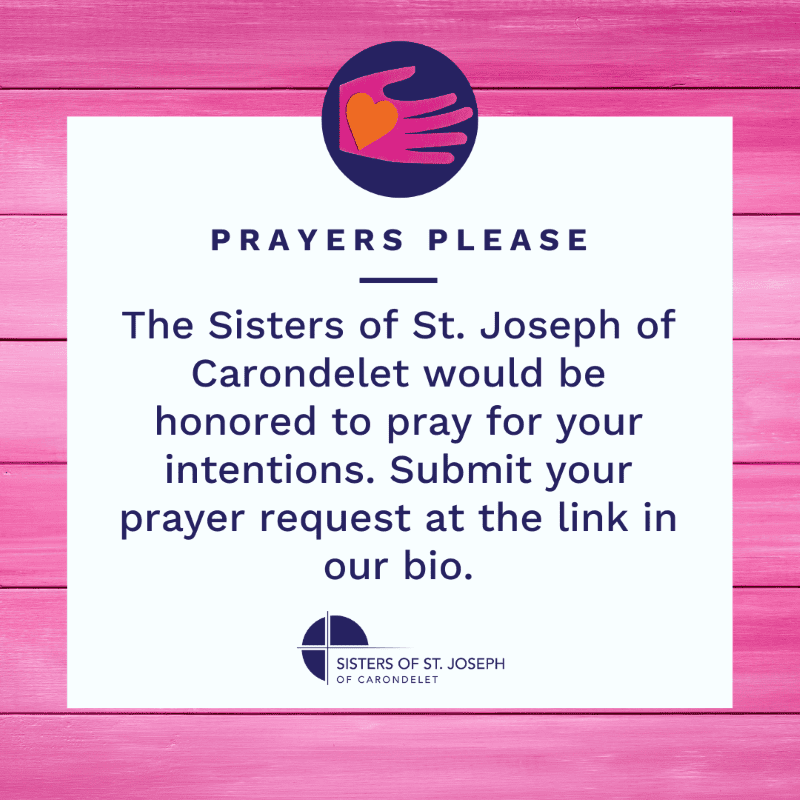 PRAYERS PLEASE

The Sisters of St. Joseph of Carondelet would be honored to pray for your intentions. Submit your prayer request at the link in our bio.

SISTERS OF ST. JOSEPH
OF CARONDELET